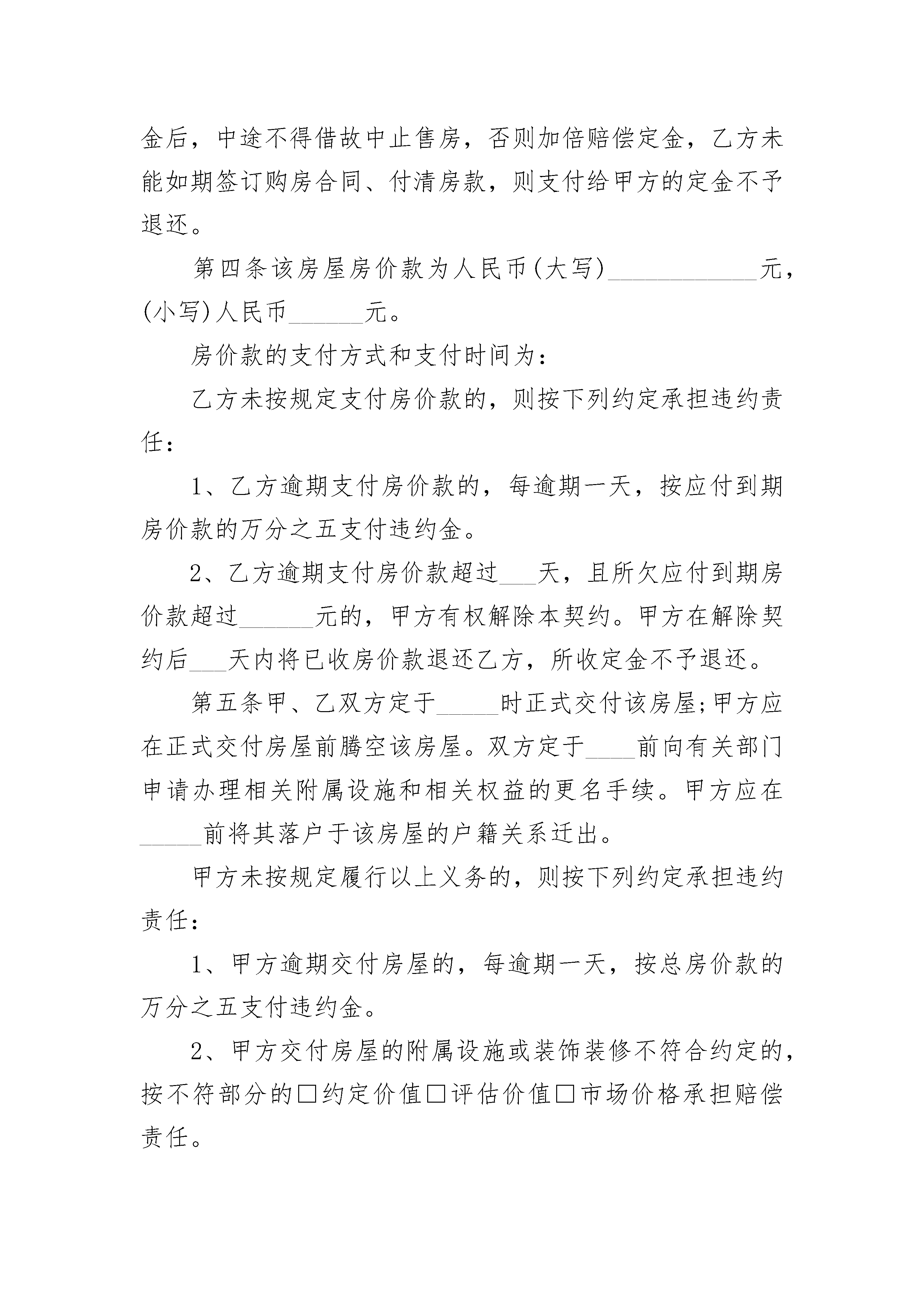 金后，中途不得借故中止售房，否则加倍赔偿定金，乙方未能如期签订购房合同、付清房款，则支付给甲方的定金不予退还。

第四条该房屋房价款为人民币(大写)____________元，(小写)人民币______元。

房价款的支付方式和支付时间为：

乙方未按规定支付房价款的，则按下列约定承担违约责任：

1、乙方逾期支付房价款的，每逾期一天，按应付到期房价款的万分之五支付违约金。

2、乙方逾期支付房价款超过___天，且所欠应付到期房价款超过______元的，甲方有权解除本契约。甲方在解除契约后___天内将已收房价款退还乙方，所收定金不予退还。

第五条甲、乙双方定于_____时正式交付该房屋;甲方应在正式交付房屋前腾空该房屋。双方定于____前向有关部门申请办理相关附属设施和相关权益的更名手续。甲方应在_____前将其落户于该房屋的户籍关系迁出。

甲方未按规定履行以上义务的，则按下列约定承担违约责任：

1、甲方逾期交付房屋的，每逾期一天，按总房价款的万分之五支付违约金。

2、甲方交付房屋的附属设施或装饰装修不符合约定的，按不符部分的□约定价值□评估价值□市场价格承担赔偿责任。